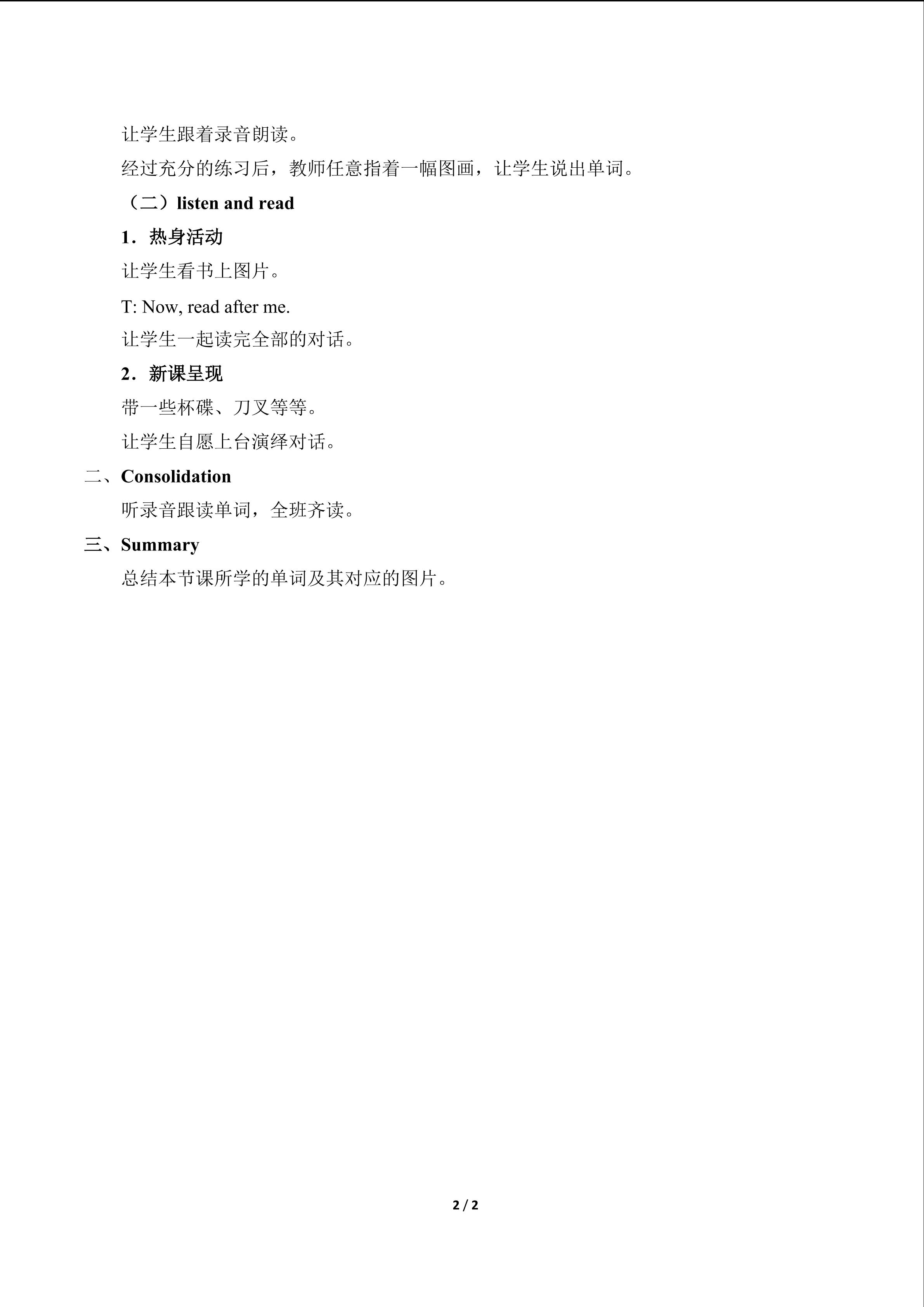 让学生跟着录音朗读。

经过充分的练习后，教师任意指着一幅图画，让学生说出单词。

（二）listen and read

1．热身活动

让学生看书上图片。

T: Now, read after me.

让学生一起读完全部的对话。

2．新课呈现

带一些杯碟、刀叉等等。

让学生自愿上台演绎对话。

二、Consolidation

听录音跟读单词，全班齐读。

三、Summary

总结本节课所学的单词及其对应的图片。

2 / 2